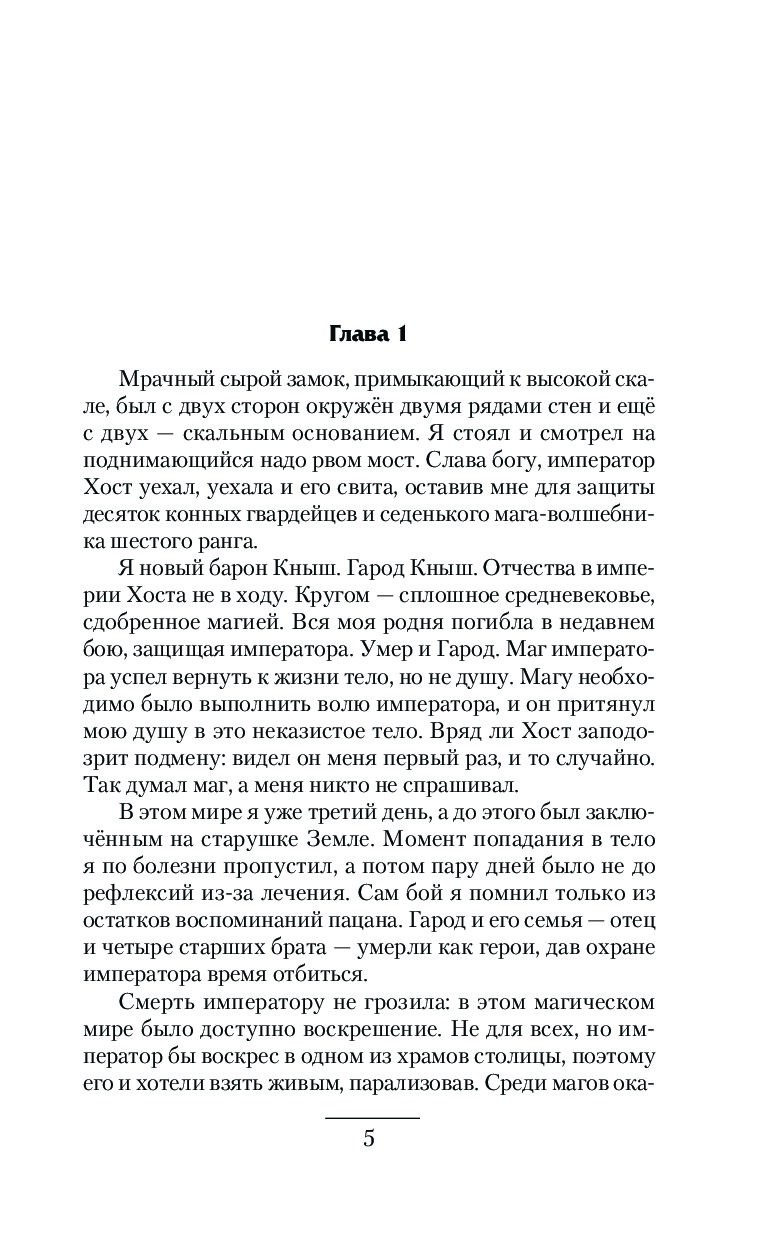 Глава 1

Мрачный сырой замок, примыкающий к высокой скале, был с двух сторон окружён двумя рядами стен и ещё с двух — скальным основанием. Я стоял и смотрел на поднимающийся надо рвом мост. Слава богу, император Хост уехал, уехала и его свита, оставив мне для защиты десяток конных гвардейцев и седенького мага-волшебника шестого ранга.

Я новый барон Кныш. Гарод Кныш. Отчества в империи Хоста не в ходу. Кругом — сплошное средневековье, сдобренное магией. Вся моя родня погибла в недавнем бою, защищая императора. Умер и Гарод. Маг императора успел вернуть к жизни тело, но не душу. Магу необходимо было выполнить волю императора, и он притянул мою душу в это неказистое тело. Вряд ли Хост заподозрит подмену: видел он меня первый раз, и то случайно. Так думал маг, а меня никто не спрашивал.

В этом мире я уже третий день, а до этого был заключённым на старушке Земле. Момент попадания в тело я по болезни пропустил, а потом пару дней было не до рефлексий из-за лечения. Сам бой я помнил только из остатков воспоминаний пацана. Гарод и его семья — отец и четыре старших брата — умерли как герои, дав охране императора время отбиться.

Смерть императору не грозила: в этом магическом мире было доступно воскрешение. Не для всех, но император бы воскрес в одном из храмов столицы, поэтому его и хотели взять живым, парализовав. Среди магов ока-

5